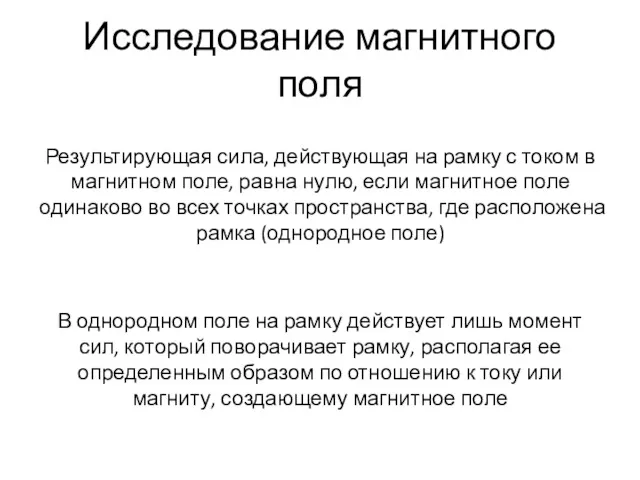 Исследование магнитного поля

Результирующая сила, действующая на рамку с током в магнитном поле, равна нулю, если магнитное поле одинаково во всех точках пространства, где расположена рамка (однородное поле)

В однородном поле на рамку действует лишь момент сил, который поворачивает рамку, располагая ее определенным образом по отношению к току или магниту, создающему магнитное поле